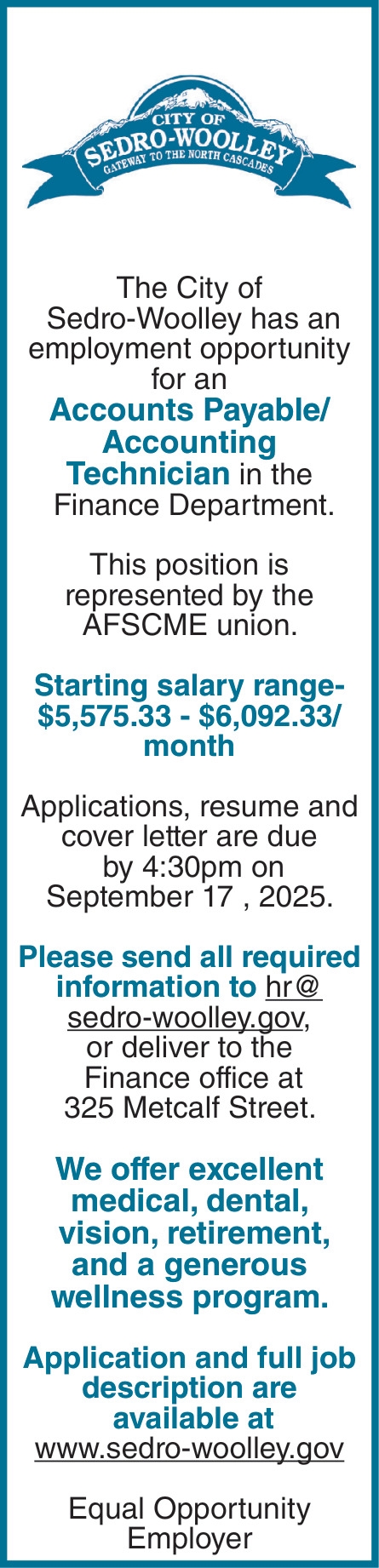 CITY OF
SEDRO-WOOLLEY
GATEWAY TO THE NORTH CASCADES

The City of Sedro-Woolley has an employment opportunity for an Accounts Payable/ Accounting Technician in the Finance Department.

This position is represented by the AFSCME union.

Starting salary range- $5,575.33 - $6,092.33/ month

Applications, resume and cover letter are due by 4:30pm on September 17 , 2025.

Please send all required information to hr@sedro-woolley.gov, or deliver to the Finance office at 325 Metcalf Street.

We offer excellent medical, dental, vision, retirement, and a generous wellness program.

Application and full job description are available at www.sedro-woolley.gov

Equal Opportunity Employer